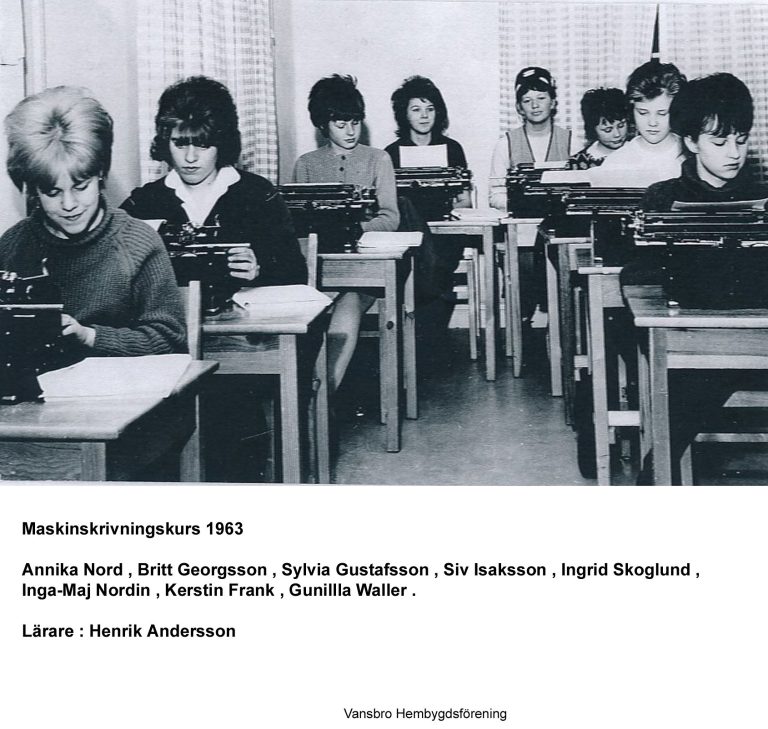 Maskinskrivningskurs 1963

Annika Nord , Britt Georgsson , Sylvia Gustafsson , Siv Isaksson , Ingrid Skoglund , Inga-Maj Nordin , Kerstin Frank , Gunillla Waller .

Lärare : Henrik Andersson

Vansbro Hembygdsförening